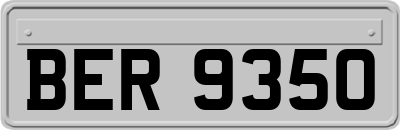 BER 9350